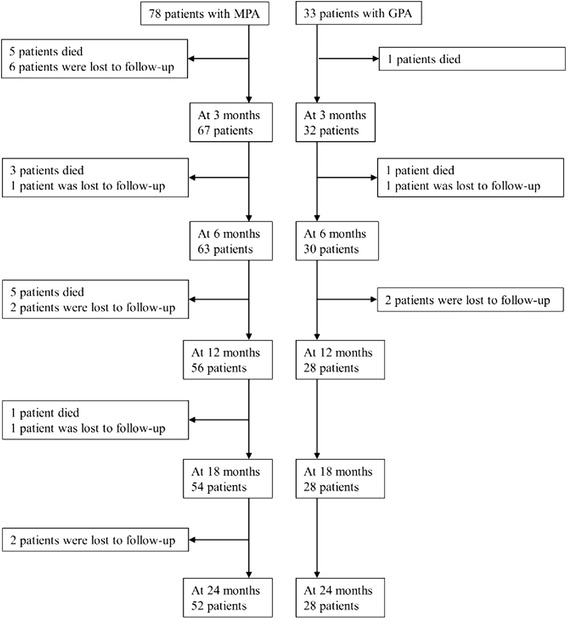 78 patients with MPA

33 patients with GPA

5 patients died
6 patients were lost to follow-up

1 patients died

At 3 months
67 patients

At 3 months
32 patients

3 patients died
1 patient was lost to follow-up

1 patient died
1 patient was lost to follow-up

At 6 months
63 patients

At 6 months
30 patients

5 patients died
2 patients were lost to follow-up

2 patients were lost to follow-up

At 12 months
56 patients

At 12 months
28 patients

1 patient died
1 patient was lost to follow-up

At 18 months
54 patients

At 18 months
28 patients

2 patients were lost to follow-up

At 24 months
52 patients

At 24 months
28 patients